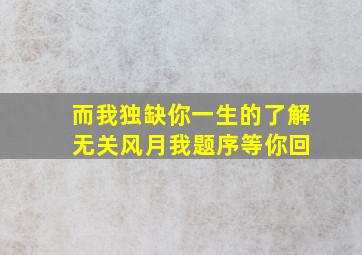 而我独缺你一生的了解
无关风月我题序等你回